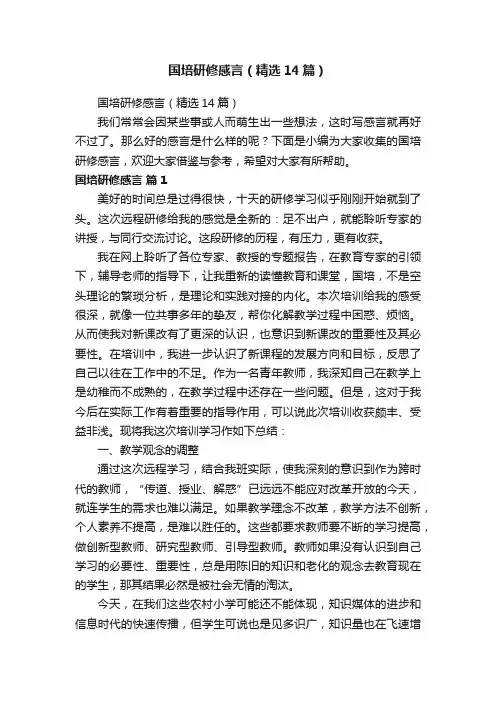 国培研修感言（精选14篇）

国培研修感言（精选14篇）

我们常常会因某些事或人而萌生出一些想法，这时写感言就再好不过了。那么好的感言是什么样的呢？下面是小编为大家收集的国培研修感言，欢迎大家借鉴与参考，希望对大家有所帮助。

国培研修感言 篇1

美好的时间总是过得很快，十天的研修学习似乎刚刚开始就到了头。这次远程研修给我的感觉是全新的：足不出户，就能聆听专家的讲授，与同行交流讨论。这段研修的历程，有压力，更有收获。

我在网上聆听了各位专家、教授的专题报告，在教育专家的引领下，辅导老师的指导下，让我重新的读懂教育和课堂，国培，不是空头理论的繁琐分析，是理论和实践对接的内化。本次培训给我的感受很深，就像一位共事多年的挚友，帮你化解教学过程中困惑、烦恼。从而使我对新课改有了更深的认识，也意识到新课改的重要性及其必要性。在培训中，我进一步认识了新课程的发展方向和目标，反思了自己以往在工作中的不足。作为一名青年教师，我深知自己在教学上是幼稚而不成熟的，在教学过程中还存在一些问题。但是，这对于我今后在实际工作有着重要的指导作用，可以说此次培训收获颇丰、受益非浅。现将我这次培训学习作如下总结：

一、教学观念的调整

通过这次远程学习，结合我班实际，使我深刻的意识到作为跨时代的教师，“传道、授业、解惑”已远远不能应对改革开放的今天，就连学生的需求也难以满足。如果教学理念不改革，教学方法不创新，个人素养不提高，是难以胜任的。这些都要求教师要不断的学习提高，做创新型教师、研究型教师、引导型教师。教师如果没有认识到自己学习的必要性、重要性，总是用陈旧的知识和老化的观念去教育现在的学生，那其结果必然是被社会无情的淘汰。

今天，在我们这些农村小学可能还不能体现，知识媒体的进步和信息时代的快速传播，但学生可说也是见多识广，知识量也在飞速增